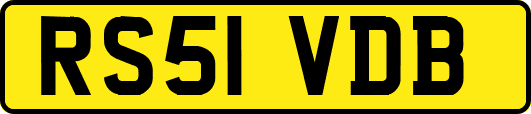 RS51 VDB